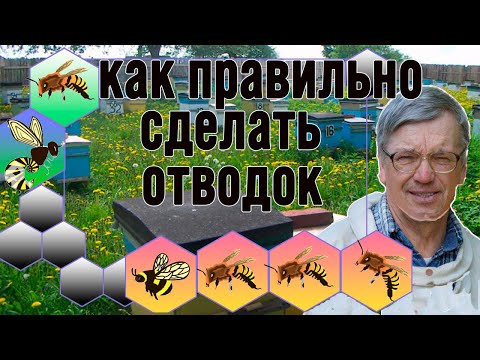 как правильно сделать отводок

32

18

16